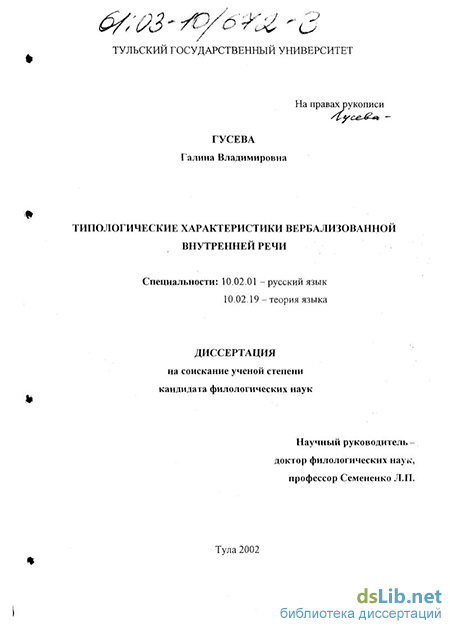 61:03-10/672-3

ТУЛЬСКИЙ ГОСУДАРСТВЕННЫЙ УНИВЕРСИТЕТ

На правах рукописи
Гусева -

ГУСЕВА
Галина Владимировна

ТИПОЛОГИЧЕСКИЕ ХАРАКТЕРИСТИКИ ВЕРБАЛИЗОВАННОЙ ВНУТРЕННЕЙ РЕЧИ

Специальности: 10.02.01 – русский язык
10.02.19 – теория языка

ДИССЕРТАЦИЯ
на соискание ученой степени
кандидата филологических наук

Научный руководитель –
доктор филологических наук,
профессор Семененко Л.П.

Тула 2002

dsLib.net
библиотека диссертаций